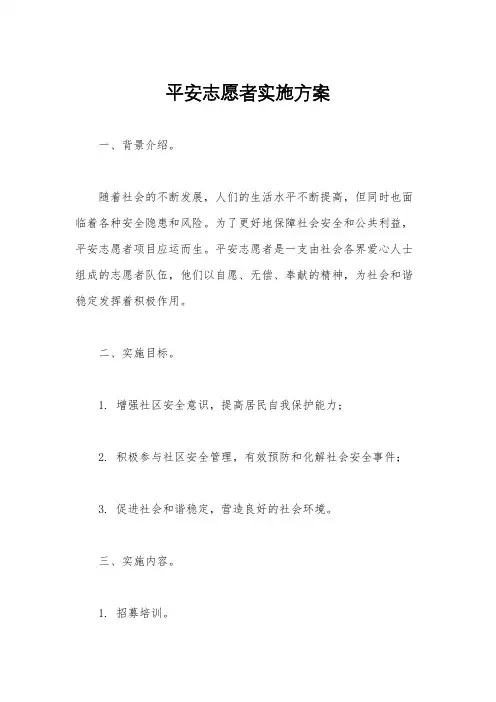 平安志愿者实施方案

一、背景介绍。

随着社会的不断发展，人们的生活水平不断提高，但同时也面临着各种安全隐患和风险。为了更好地保障社会安全和公共利益，平安志愿者项目应运而生。平安志愿者是一支由社会各界爱心人士组成的志愿者队伍，他们以自愿、无偿、奉献的精神，为社会和谐稳定发挥着积极作用。

二、实施目标。

1. 增强社区安全意识，提高居民自我保护能力；

2. 积极参与社区安全管理，有效预防和化解社会安全事件；

3. 促进社会和谐稳定，营造良好的社会环境。

三、实施内容。

1. 招募培训。